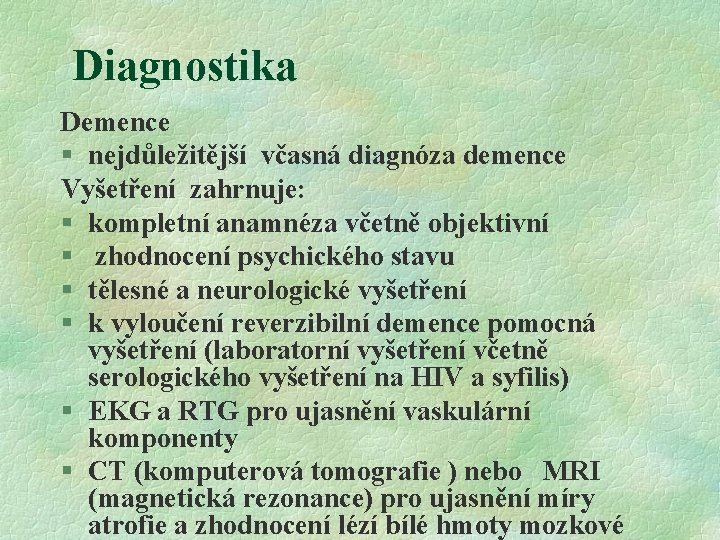 Diagnostika

Demence

§ nejdůležitější včasná diagnóza demence

Vyšetření zahrnuje:

§ kompletní anamnéza včetně objektivní

§ zhodnocení psychického stavu

§ tělesné a neurologické vyšetření

§ k vyloučení reverzibilní demence pomocná vyšetření (laboratorní vyšetření včetně serologického vyšetření na HIV a syfilis)

§ EKG a RTG pro ujasnění vaskulární komponenty

§ CT (komputerová tomografie ) nebo MRI (magnetická rezonance) pro ujasnění míry atrofie a zhodnocení lézí bílé hmoty mozkové